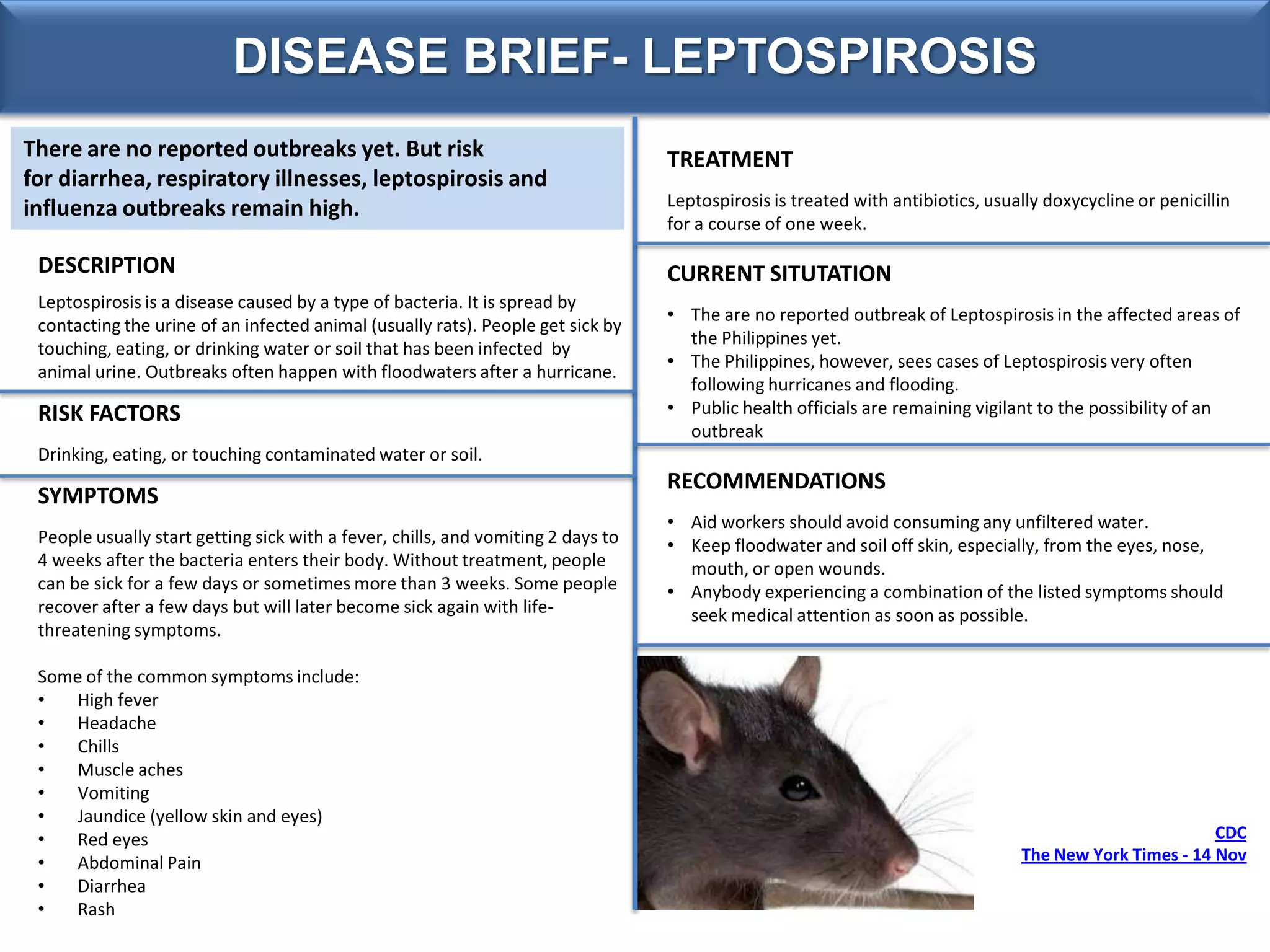 DISEASE BRIEF- LEPTOSPIROSIS

There are no reported outbreaks yet. But risk for diarrhea, respiratory illnesses, leptospirosis and influenza outbreaks remain high.

DESCRIPTION

Leptospirosis is a disease caused by a type of bacteria. It is spread by contacting the urine of an infected animal (usually rats). People get sick by touching, eating, or drinking water or soil that has been infected by animal urine. Outbreaks often happen with floodwaters after a hurricane.

RISK FACTORS

Drinking, eating, or touching contaminated water or soil.

SYMPTOMS

People usually start getting sick with a fever, chills, and vomiting 2 days to 4 weeks after the bacteria enters their body. Without treatment, people can be sick for a few days or sometimes more than 3 weeks. Some people recover after a few days but will later become sick again with life-threatening symptoms.

Some of the common symptoms include:
• High fever
• Headache
• Chills
• Muscle aches
• Vomiting
• Jaundice (yellow skin and eyes)
• Red eyes
• Abdominal Pain
• Diarrhea
• Rash

TREATMENT

Leptospirosis is treated with antibiotics, usually doxycycline or penicillin for a course of one week.

CURRENT SITUTATION

• The are no reported outbreak of Leptospirosis in the affected areas of the Philippines yet.
• The Philippines, however, sees cases of Leptospirosis very often following hurricanes and flooding.
• Public health officials are remaining vigilant to the possibility of an outbreak

RECOMMENDATIONS

• Aid workers should avoid consuming any unfiltered water.
• Keep floodwater and soil off skin, especially, from the eyes, nose, mouth, or open wounds.
• Anybody experiencing a combination of the listed symptoms should seek medical attention as soon as possible.

CDC
The New York Times - 14 Nov